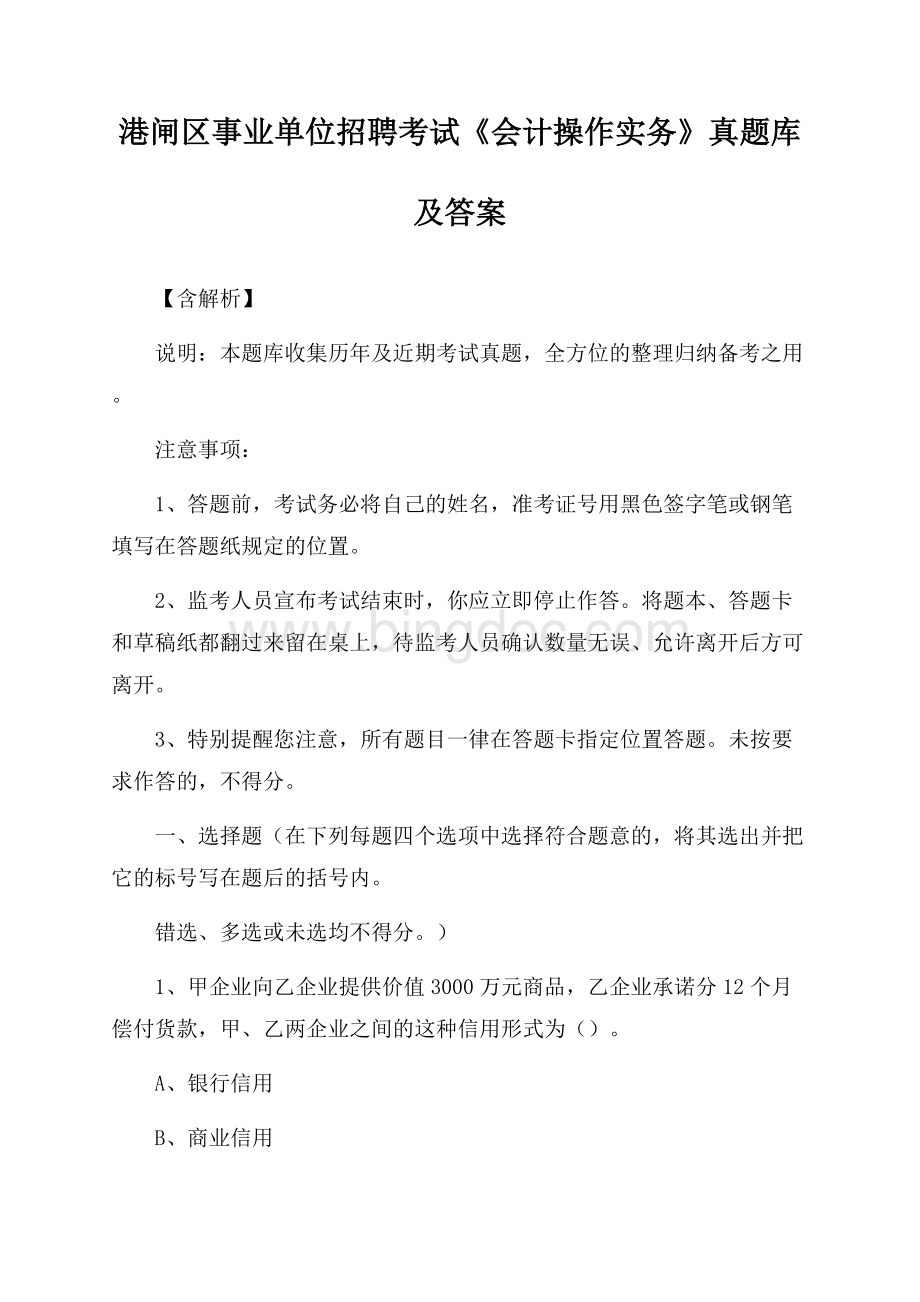 港闸区事业单位招聘考试《会计操作实务》真题库及答案

【含解析】

说明：本题库收集历年及近期考试真题，全方位的整理归纳备考之用。

注意事项：

1、答题前，考试务必将自己的姓名，准考证号用黑色签字笔或钢笔填写在答题纸规定的位置。

2、监考人员宣布考试结束时，你应立即停止作答。将题本、答题卡和草稿纸都翻过来留在桌上，待监考人员确认数量无误、允许离开后方可离开。

3、特别提醒您注意，所有题目一律在答题卡指定位置答题。未按要求作答的，不得分。

一、选择题（在下列每题四个选项中选择符合题意的，将其选出并把它的标号写在题后的括号内。

错选、多选或未选均不得分。）

1、甲企业向乙企业提供价值 3000 万元商品，乙企业承诺分 12 个月偿付货款，甲、乙两企业之间的这种信用形式为（）。

A、银行信用

B、商业信用

www.bingdoc.com